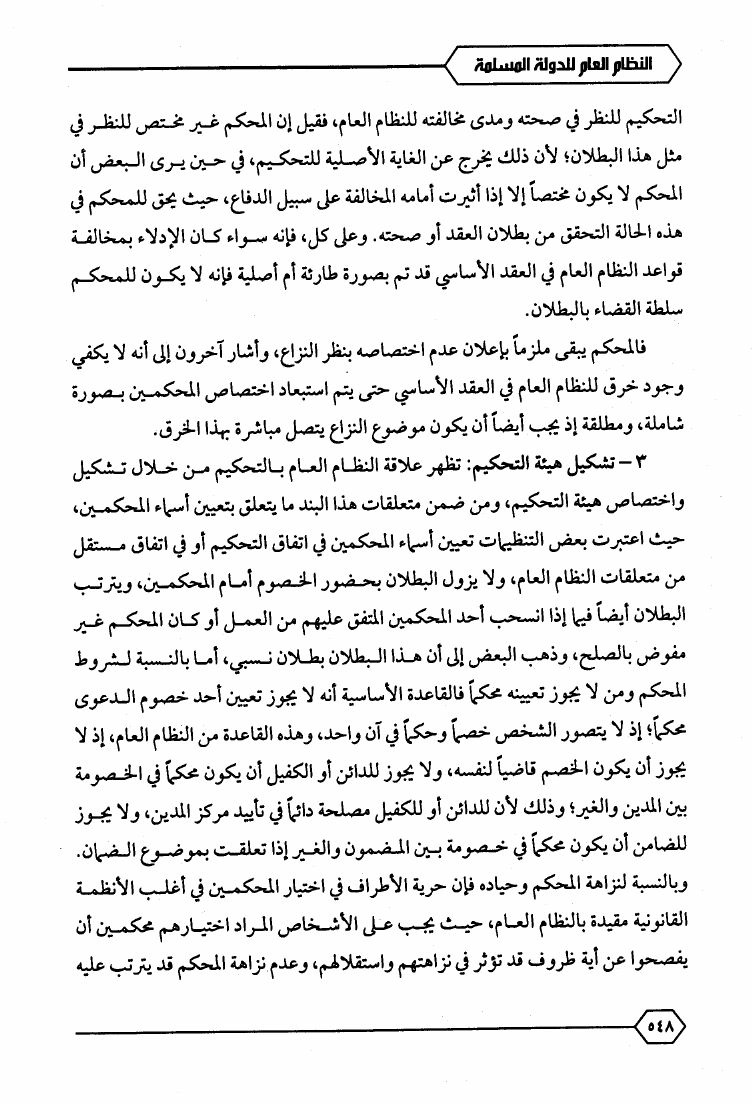 النظام العام للدولة المسلمة

التحكيم للنظر في صحته ومدى مخالفته للنظام العام، فقيل إن المحكم غير مختص للنظر في مثل هذا البطلان؛ لأن ذلك يخرج عن الغاية الأصلية للتحكيم، في حين يرى البعض أن المحكم لا يكون مختصاً إلا إذا أثيرت أمامه المخالفة على سبيل الدفاع، حيث يحق للمحكم في هذه الحالة التحقق من بطلان العقد أو صحته. وعلى كل، فإنه سواء كان الإدلاء بمخالفة قواعد النظام العام في العقد الأساسي قد تم بصورة طارئة أم أصلية فإنه لا يكون للمحكم سلطة القضاء بالبطلان.

فالمحكم يبقى ملزماً بإعلان عدم اختصاصه بنظر النزاع، وأشار آخرون إلى أنه لا يكفي وجود خرق للنظام العام في العقد الأساسي حتى يتم استبعاد اختصاص المحكمين بصورة شاملة، ومطلقة إذ يجب أيضاً أن يكون موضوع النزاع يتصل مباشرة بهذا الخرق.

٣ – تشكيل هيئة التحكيم: تظهر علاقة النظام العام بالتحكيم من خلال تشكيل واختصاص هيئة التحكيم، ومن ضمن متعلقات هذا البند ما يتعلق بتعيين أسماء المحكمين، حيث اعتبرت بعض التنظيمات تعيين أسماء المحكمين في اتفاق التحكيم أو في اتفاق مستقل من متعلقات النظام العام، ولا يزول البطلان بحضور الخصوم أمام المحكمين، ويترتب البطلان أيضاً فيما إذا انسحب أحد المحكمين المتفق عليهم من العمل أو كان المحكم غير مفوض بالصلح، وذهب البعض إلى أن هذا البطلان بطلان نسبي، أما بالنسبة لشروط المحكم ومن لا يجوز تعيينه محكماً فالقاعدة الأساسية أنه لا يجوز تعيين أحد خصوم الدعوى محكماً؛ إذ لا يتصور الشخص خصماً وحكماً في آن واحد، وهذه القاعدة من النظام العام، إذ لا يجوز أن يكون الخصم قاضياً لنفسه، ولا يجوز للدائن أو الكفيل أن يكون محكماً في الخصومة بين المدين والغير؛ وذلك لأن للدائن أو للكفيل مصلحة دائماً في تأييد مركز المدين، ولا يجوز للضامن أن يكون محكماً في خصومة بين المضمون والغير إذا تعلقت بموضوع الضمان.

وبالنسبة لنزاهة المحكم وحياده فإن حرية الأطراف في اختيار المحكمين في أغلب الأنظمة القانونية مقيدة بالنظام العام، حيث يجب على الأشخاص المراد اختيارهم محكمين أن يفصحوا عن أية ظروف قد تؤثر في نزاهتهم واستقلالهم، وعدم نزاهة المحكم قد يترتب عليه

٥٤٨